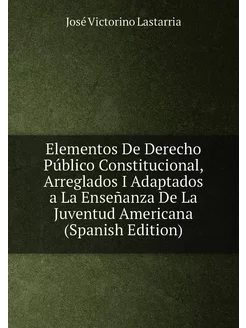 José Victorino Lastarria

Elementos De Derecho Público Constitucional, Arreglados I Adaptados a La Enseñanza De La Juventud Americana (Spanish Edition)